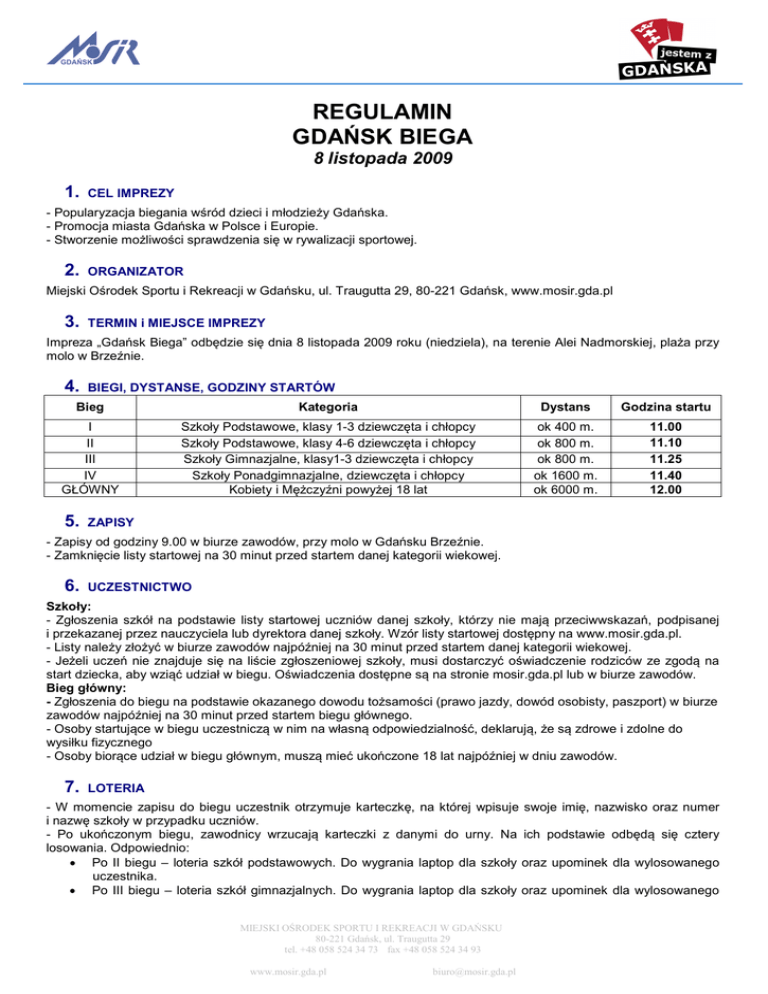 MOSiR GDAŃSK

jestem z GDAŃSKA

REGULAMIN
GDAŃSK BIEGA
8 listopada 2009

1. CEL IMPREZY

- Popularyzacja biegania wśród dzieci i młodzieży Gdańska.
- Promocja miasta Gdańska w Polsce i Europie.
- Stworzenie możliwości sprawdzenia się w rywalizacji sportowej.

2. ORGANIZATOR

Miejski Ośrodek Sportu i Rekreacji w Gdańsku, ul. Traugutta 29, 80-221 Gdańsk, www.mosir.gda.pl

3. TERMIN i MIEJSCE IMPREZY

Impreza „Gdańsk Biega" odbędzie się dnia 8 listopada 2009 roku (niedziela), na terenie Alei Nadmorskiej, plaża przy molo w Brzeźnie.

4. BIEGI, DYSTANSE, GODZINY STARTÓW

| Bieg | Kategoria | Dystans | Godzina startu |
|---|---|---|---|
| I | Szkoły Podstawowe, klasy 1-3 dziewczęta i chłopcy | ok 400 m. | 11.00 |
| II | Szkoły Podstawowe, klasy 4-6 dziewczęta i chłopcy | ok 800 m. | 11.10 |
| III | Szkoły Gimnazjalne, klasy1-3 dziewczęta i chłopcy | ok 800 m. | 11.25 |
| IV | Szkoły Ponadgimnazjalne, dziewczęta i chłopcy | ok 1600 m. | 11.40 |
| GŁÓWNY | Kobiety i Mężczyźni powyżej 18 lat | ok 6000 m. | 12.00 |

5. ZAPISY

- Zapisy od godziny 9.00 w biurze zawodów, przy molo w Gdańsku Brzeźnie.
- Zamknięcie listy startowej na 30 minut przed startem danej kategorii wiekowej.

6. UCZESTNICTWO

Szkoły:
- Zgłoszenia szkół na podstawie listy startowej uczniów danej szkoły, którzy nie mają przeciwwskazań, podpisanej i przekazanej przez nauczyciela lub dyrektora danej szkoły. Wzór listy startowej dostępny na www.mosir.gda.pl.
- Listy należy złożyć w biurze zawodów najpóźniej na 30 minut przed startem danej kategorii wiekowej.
- Jeżeli uczeń nie znajduje się na liście zgłoszeniowej szkoły, musi dostarczyć oświadczenie rodziców ze zgodą na start dziecka, aby wziąć udział w biegu. Oświadczenia dostępne są na stronie mosir.gda.pl lub w biurze zawodów.
Bieg główny:
- Zgłoszenia do biegu na podstawie okazanego dowodu tożsamości (prawo jazdy, dowód osobisty, paszport) w biurze zawodów najpóźniej na 30 minut przed startem biegu głównego.
- Osoby startujące w biegu uczestniczą w nim na własną odpowiedzialność, deklarują, że są zdrowe i zdolne do wysiłku fizycznego
- Osoby biorące udział w biegu głównym, muszą mieć ukończone 18 lat najpóźniej w dniu zawodów.

7. LOTERIA

- W momencie zapisu do biegu uczestnik otrzymuje karteczkę, na której wpisuje swoje imię, nazwisko oraz numer i nazwę szkoły w przypadku uczniów.
- Po ukończonym biegu, zawodnicy wrzucają karteczki z danymi do urny. Na ich podstawie odbędą się cztery losowania. Odpowiednio:
• Po II biegu – loteria szkół podstawowych. Do wygrania laptop dla szkoły oraz upominek dla wylosowanego uczestnika.
• Po III biegu – loteria szkół gimnazjalnych. Do wygrania laptop dla szkoły oraz upominek dla wylosowanego

MIEJSKI OŚRODEK SPORTU I REKREACJI W GDAŃSKU
80-221 Gdańsk, ul. Traugutta 29
tel. +48 058 524 34 73 fax +48 058 524 34 93

www.mosir.gda.pl biuro@mosir.gda.pl